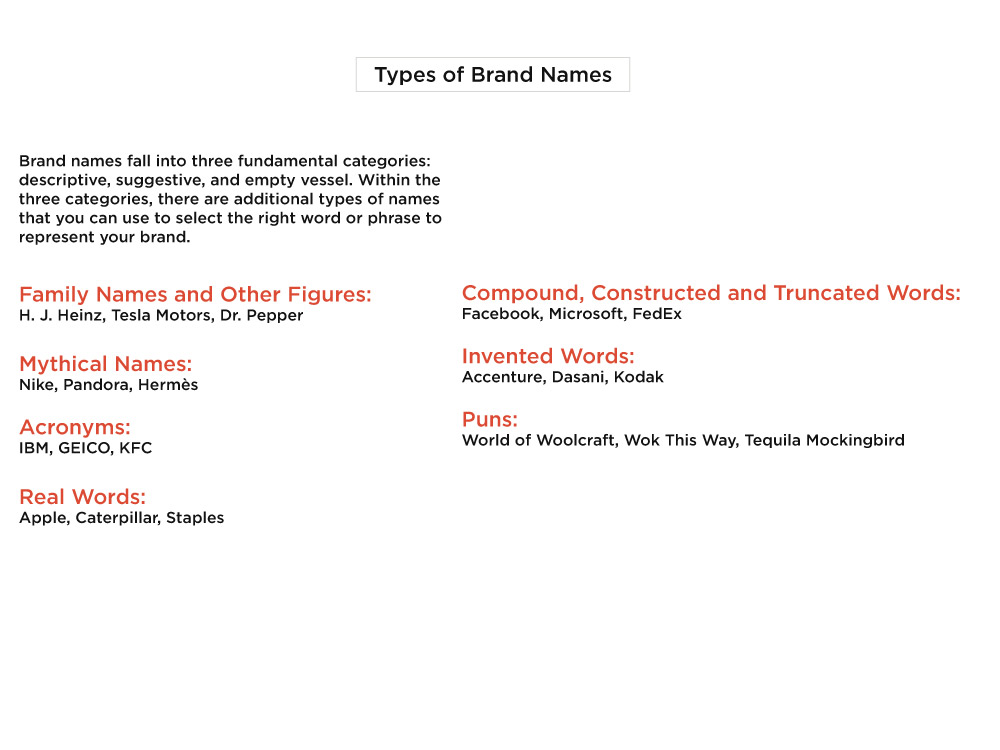 Types of Brand Names

Brand names fall into three fundamental categories: descriptive, suggestive, and empty vessel. Within the three categories, there are additional types of names that you can use to select the right word or phrase to represent your brand.

Family Names and Other Figures:
H. J. Heinz, Tesla Motors, Dr. Pepper

Mythical Names:
Nike, Pandora, Hermès

Acronyms:
IBM, GEICO, KFC

Real Words:
Apple, Caterpillar, Staples

Compound, Constructed and Truncated Words:
Facebook, Microsoft, FedEx

Invented Words:
Accenture, Dasani, Kodak

Puns:
World of Woolcraft, Wok This Way, Tequila Mockingbird